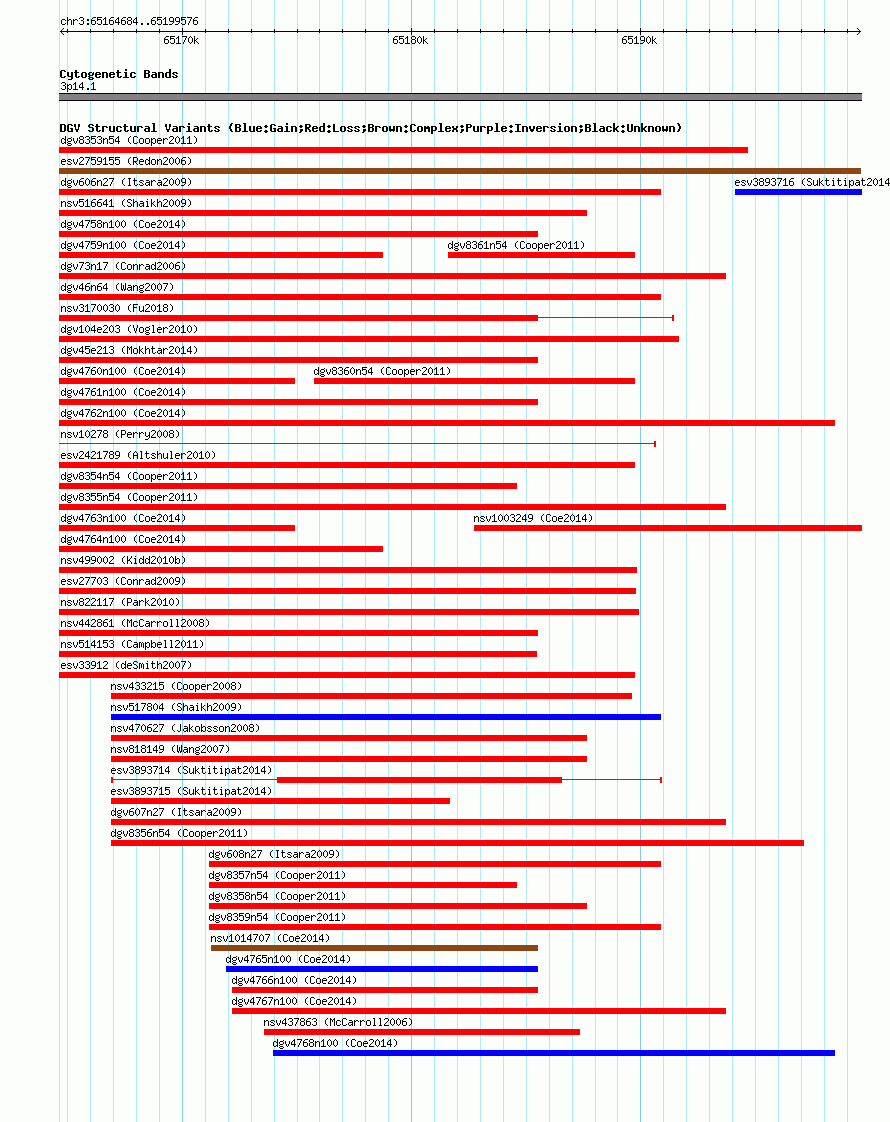 chr3:65164684..65199576

65170k
65180k
65190k

Cytogenetic Bands
3p14.1

DGV Structural Variants (Blue:Gain;Red:Loss;Brown:Complex;Purple:Inversion;Black:Unknown)
dgv8353n54 (Cooper2011)
esv2759155 (Redon2006)
dgv606n27 (Itsara2009)
esv3893716 (Suktitipat2014
nsv516641 (Shaikh2009)
dgv4758n100 (Coe2014)
dgv4759n100 (Coe2014)
dgv8361n54 (Cooper2011)
dgv73n17 (Conrad2006)
dgv46n64 (Wang2007)
nsv3170030 (Fu2018)
dgv104e203 (Vogler2010)
dgv45e213 (Mokhtar2014)
dgv4760n100 (Coe2014)
dgv8360n54 (Cooper2011)
dgv4761n100 (Coe2014)
dgv4762n100 (Coe2014)
nsv10278 (Perry2008)
esv2421789 (Altshuler2010)
dgv8354n54 (Cooper2011)
dgv8355n54 (Cooper2011)
dgv4763n100 (Coe2014)
nsv1003249 (Coe2014)
dgv4764n100 (Coe2014)
nsv499002 (Kidd2010b)
esv27703 (Conrad2009)
nsv822117 (Park2010)
nsv442861 (McCarroll2008)
nsv514153 (Campbell2011)
esv33912 (deSmith2007)
nsv433215 (Cooper2008)
nsv517804 (Shaikh2009)
nsv470627 (Jakobsson2008)
nsv818149 (Wang2007)
esv3893714 (Suktitipat2014)
esv3893715 (Suktitipat2014)
dgv607n27 (Itsara2009)
dgv8356n54 (Cooper2011)
dgv608n27 (Itsara2009)
dgv8357n54 (Cooper2011)
dgv8358n54 (Cooper2011)
dgv8359n54 (Cooper2011)
nsv1014707 (Coe2014)
dgv4765n100 (Coe2014)
dgv4766n100 (Coe2014)
dgv4767n100 (Coe2014)
nsv437863 (McCarroll2006)
dgv4768n100 (Coe2014)